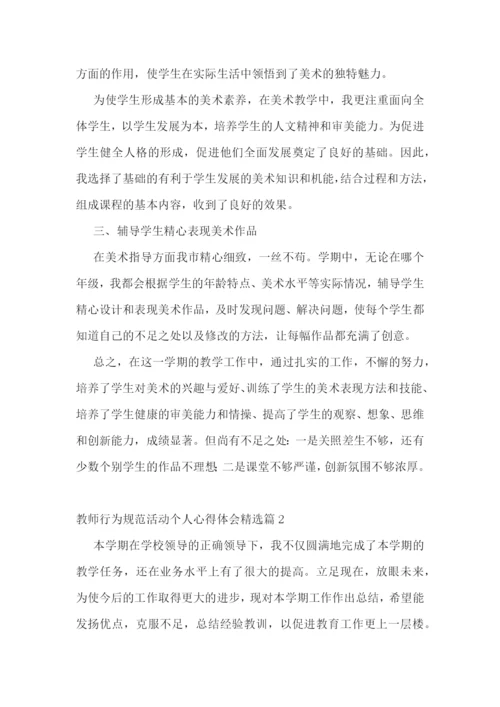 方面的作用，使学生在实际生活中领悟到了美术的独特魅力。

为使学生形成基本的美术素养，在美术教学中，我更注重面向全体学生，以学生发展为本，培养学生的人文精神和审美能力。为促进学生健全人格的形成，促进他们全面发展奠定了良好的基础。因此，我选择了基础的有利于学生发展的美术知识和机能，结合过程和方法，组成课程的基本内容，收到了良好的效果。

三、辅导学生精心表现美术作品

在美术指导方面我市精心细致，一丝不苟。学期中，无论在哪个年级，我都会根据学生的年龄特点、美术水平等实际情况，辅导学生精心设计和表现美术作品，及时发现问题、解决问题，使每个学生都知道自己的不足之处以及修改的方法，让每幅作品都充满了创意。

总之，在这一学期的教学工作中，通过扎实的工作，不懈的努力，培养了学生对美术的兴趣与爱好、训练了学生的美术表现方法和技能、培养了学生健康的审美能力和情操、提高了学生的观察、想象、思维和创新能力，成绩显著。但尚有不足之处：一是关照差生不够，还有少数个别学生的作品不理想；二是课堂不够严谨，创新氛围不够浓厚。

教师行为规范活动个人心得体会精选篇 2

本学期在学校领导的正确领导下，我不仅圆满地完成了本学期的教学任务，还在业务水平上有了很大的提高。立足现在，放眼未来，为使今后的工作取得更大的进步，现对本学期工作作出总结，希望能发扬优点，克服不足，总结经验教训，以促进教育工作更上一层楼。